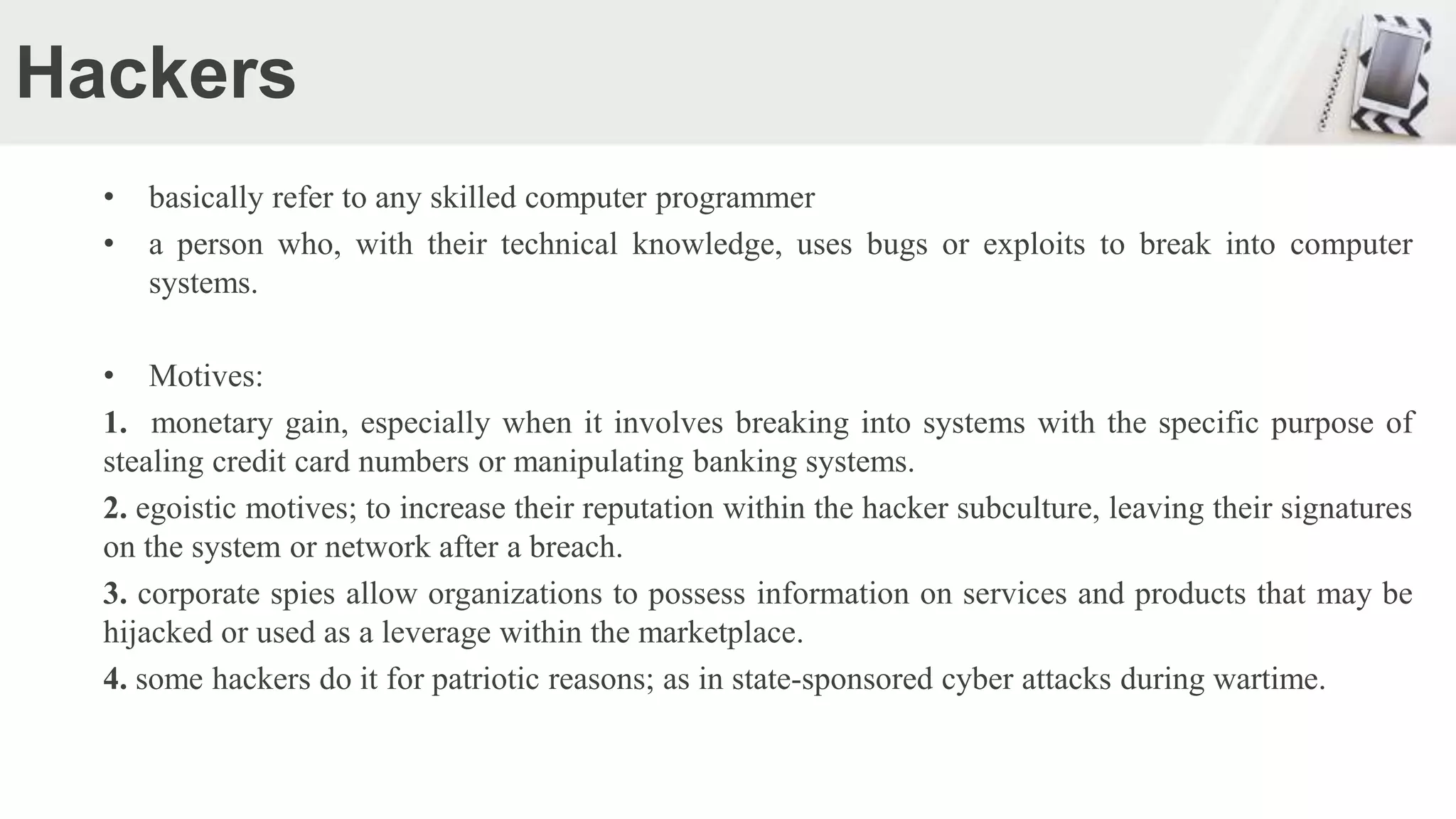 Hackers

• basically refer to any skilled computer programmer
• a person who, with their technical knowledge, uses bugs or exploits to break into computer systems.

• Motives:
1. monetary gain, especially when it involves breaking into systems with the specific purpose of stealing credit card numbers or manipulating banking systems.
2. egoistic motives; to increase their reputation within the hacker subculture, leaving their signatures on the system or network after a breach.
3. corporate spies allow organizations to possess information on services and products that may be hijacked or used as a leverage within the marketplace.
4. some hackers do it for patriotic reasons; as in state-sponsored cyber attacks during wartime.